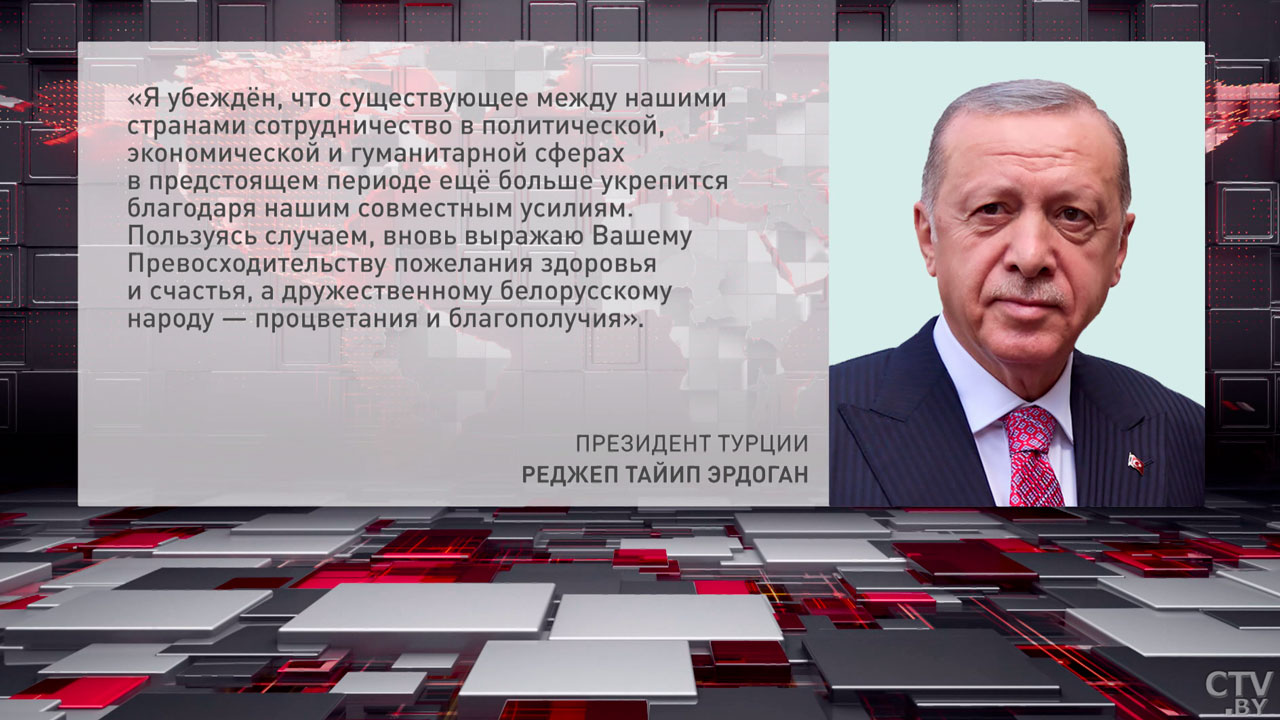 «Я убеждён, что существующее между нашими странами сотрудничество в политической, экономической и гуманитарной сферах в предстоящем периоде ещё больше укрепится благодаря нашим совместным усилиям. Пользуясь случаем, вновь выражаю Вашему Превосходительству пожелания здоровья и счастья, а дружественному белорусскому народу — процветания и благополучия».

ПРЕЗИДЕНТ ТУРЦИИ
РЕДЖЕП ТАЙИП ЭРДОГАН

CTV.BY